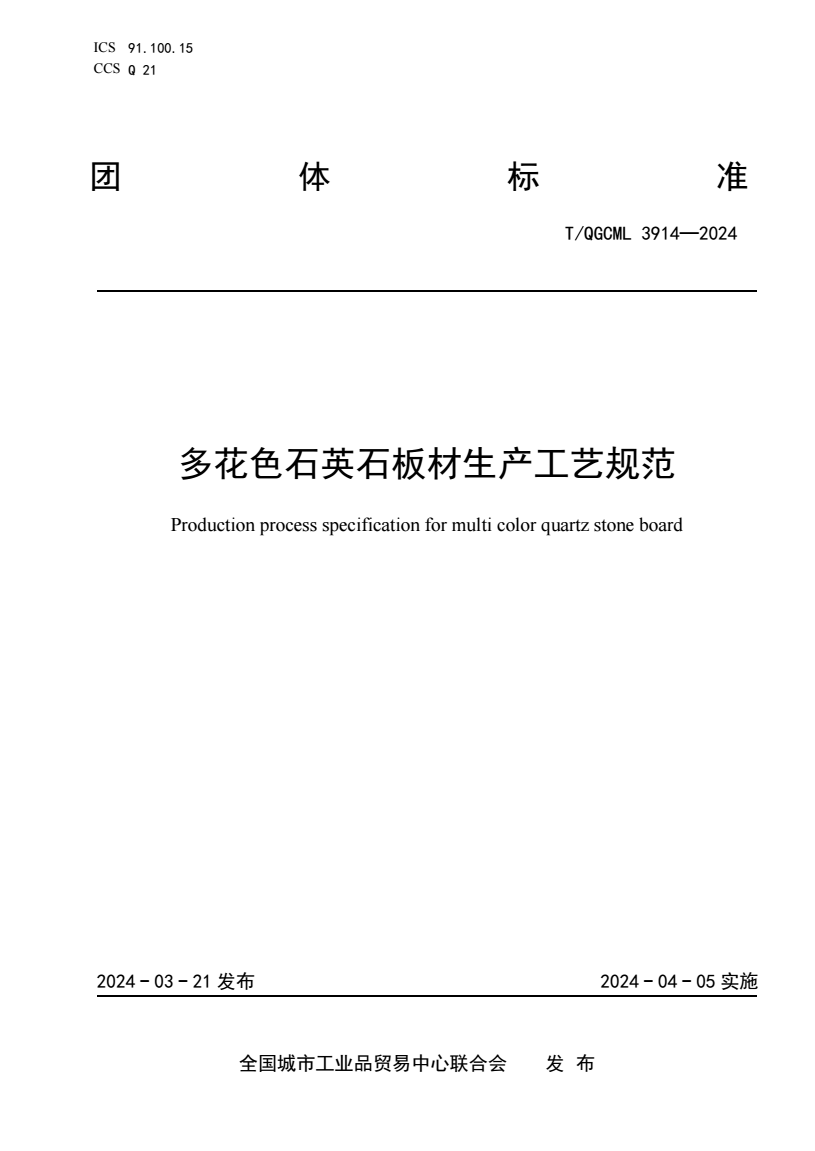 ICS 91.100.15
CCS Q 21

团 体 标 准

T/QGCML 3914—2024

多花色石英石板材生产工艺规范

Production process specification for multi color quartz stone board

2024 - 03 - 21 发布

2024 - 04 - 05 实施

全国城市工业品贸易中心联合会 发 布